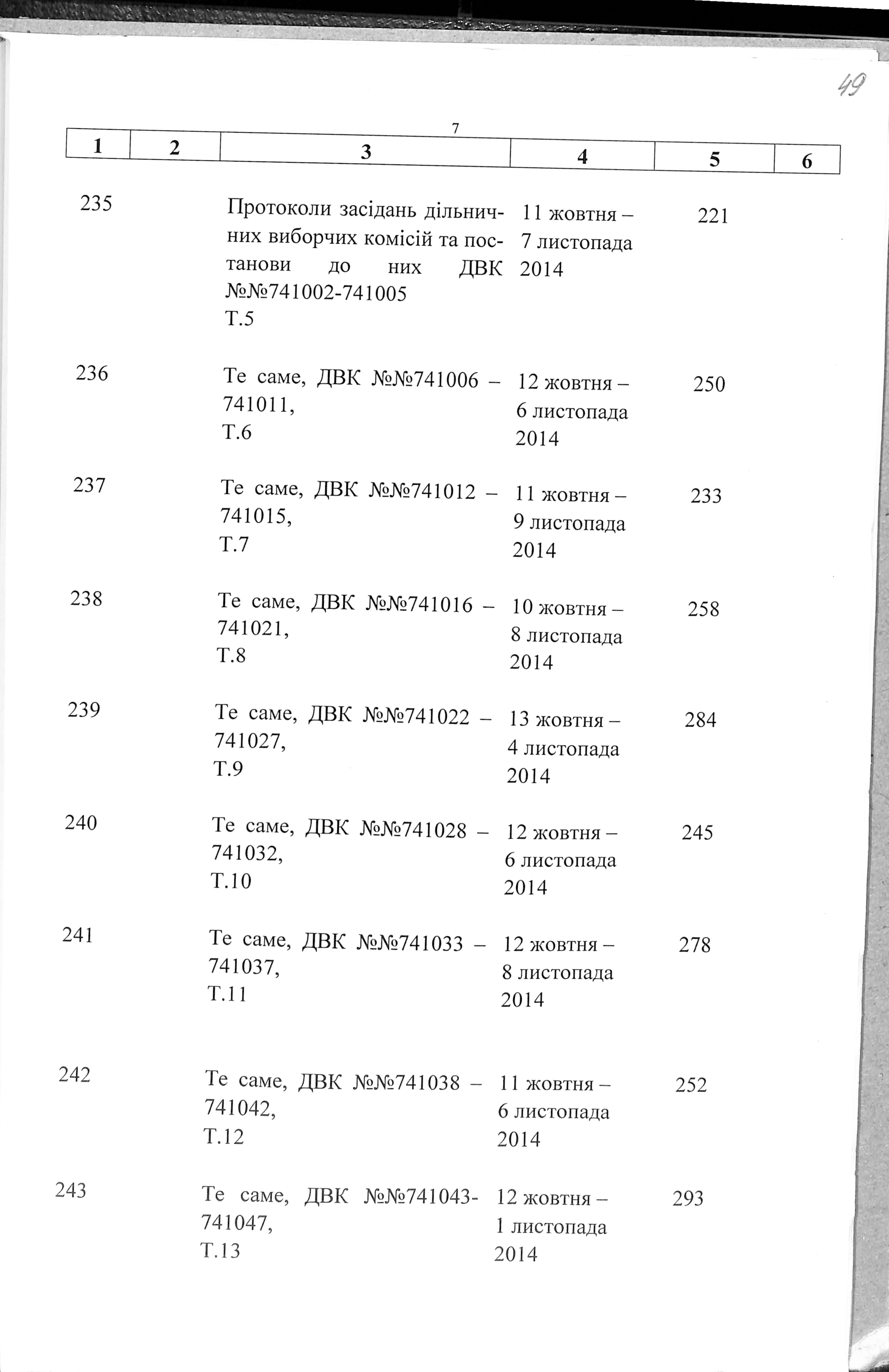 49

7

| 1 | 2 | 3 | 4 | 5 | 6 |
|---|---|---|---|---|---|
| 235 | | Протоколи засідань дільничних виборчих комісій та постанови до них ДВК №№741002-741005 Т.5 | 11 жовтня – 7 листопада 2014 | 221 | |
| 236 | | Те саме, ДВК №№741006 – 741011, Т.6 | 12 жовтня – 6 листопада 2014 | 250 | |
| 237 | | Те саме, ДВК №№741012 – 741015, Т.7 | 11 жовтня – 9 листопада 2014 | 233 | |
| 238 | | Те саме, ДВК №№741016 – 741021, Т.8 | 10 жовтня – 8 листопада 2014 | 258 | |
| 239 | | Те саме, ДВК №№741022 – 741027, Т.9 | 13 жовтня – 4 листопада 2014 | 284 | |
| 240 | | Те саме, ДВК №№741028 – 741032, Т.10 | 12 жовтня – 6 листопада 2014 | 245 | |
| 241 | | Те саме, ДВК №№741033 – 741037, Т.11 | 12 жовтня – 8 листопада 2014 | 278 | |
| 242 | | Те саме, ДВК №№741038 – 741042, Т.12 | 11 жовтня – 6 листопада 2014 | 252 | |
| 243 | | Те саме, ДВК №№741043-741047, Т.13 | 12 жовтня – 1 листопада 2014 | 293 | |